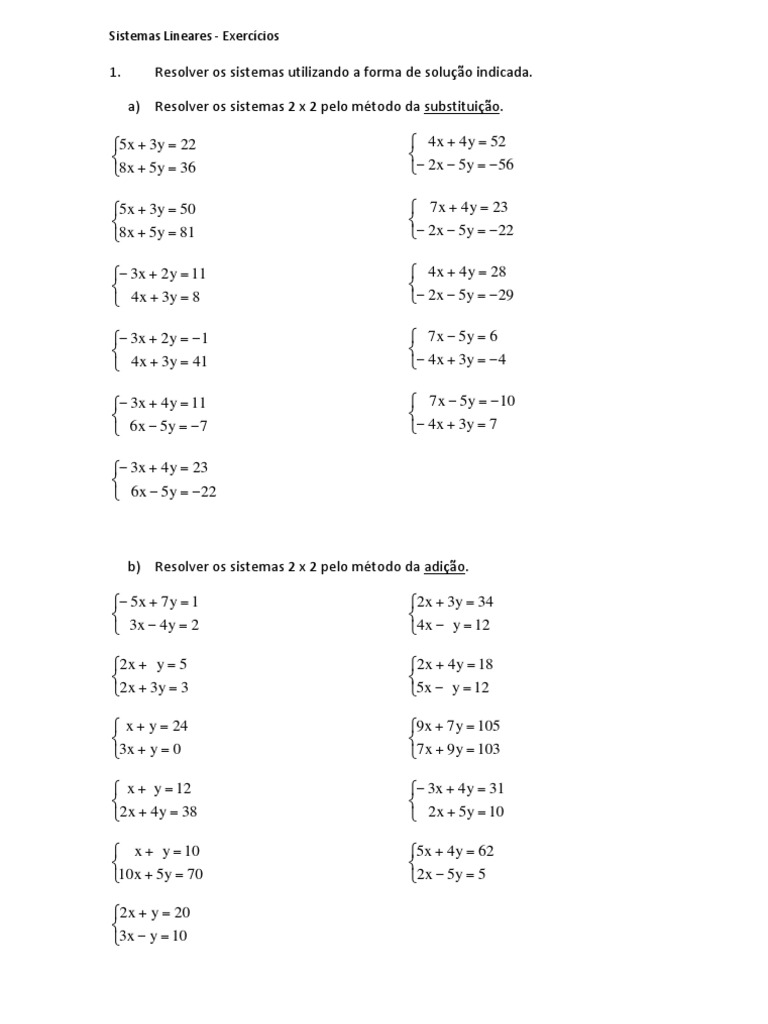 Sistemas Lineares - Exercícios

1. Resolver os sistemas utilizando a forma de solução indicada.

a) Resolver os sistemas 2 x 2 pelo método da substituição.

$\begin{cases} 5x + 3y = 22 \\ 8x + 5y = 36 \end{cases}$

$\begin{cases} 5x + 3y = 50 \\ 8x + 5y = 81 \end{cases}$

$\begin{cases} -3x + 2y = 11 \\ 4x + 3y = 8 \end{cases}$

$\begin{cases} -3x + 2y = -1 \\ 4x + 3y = 41 \end{cases}$

$\begin{cases} -3x + 4y = 11 \\ 6x - 5y = -7 \end{cases}$

$\begin{cases} -3x + 4y = 23 \\ 6x - 5y = -22 \end{cases}$

$\begin{cases} 4x + 4y = 52 \\ -2x - 5y = -56 \end{cases}$

$\begin{cases} 7x + 4y = 23 \\ -2x - 5y = -22 \end{cases}$

$\begin{cases} 4x + 4y = 28 \\ -2x - 5y = -29 \end{cases}$

$\begin{cases} 7x - 5y = 6 \\ -4x + 3y = -4 \end{cases}$

$\begin{cases} 7x - 5y = -10 \\ -4x + 3y = 7 \end{cases}$

b) Resolver os sistemas 2 x 2 pelo método da adição.

$\begin{cases} -5x + 7y = 1 \\ 3x - 4y = 2 \end{cases}$

$\begin{cases} 2x + y = 5 \\ 2x + 3y = 3 \end{cases}$

$\begin{cases} x + y = 24 \\ 3x + y = 0 \end{cases}$

$\begin{cases} x + y = 12 \\ 2x + 4y = 38 \end{cases}$

$\begin{cases} x + y = 10 \\ 10x + 5y = 70 \end{cases}$

$\begin{cases} 2x + y = 20 \\ 3x - y = 10 \end{cases}$

$\begin{cases} 2x + 3y = 34 \\ 4x - y = 12 \end{cases}$

$\begin{cases} 2x + 4y = 18 \\ 5x - y = 12 \end{cases}$

$\begin{cases} 9x + 7y = 105 \\ 7x + 9y = 103 \end{cases}$

$\begin{cases} -3x + 4y = 31 \\ 2x + 5y = 10 \end{cases}$

$\begin{cases} 5x + 4y = 62 \\ 2x - 5y = 5 \end{cases}$